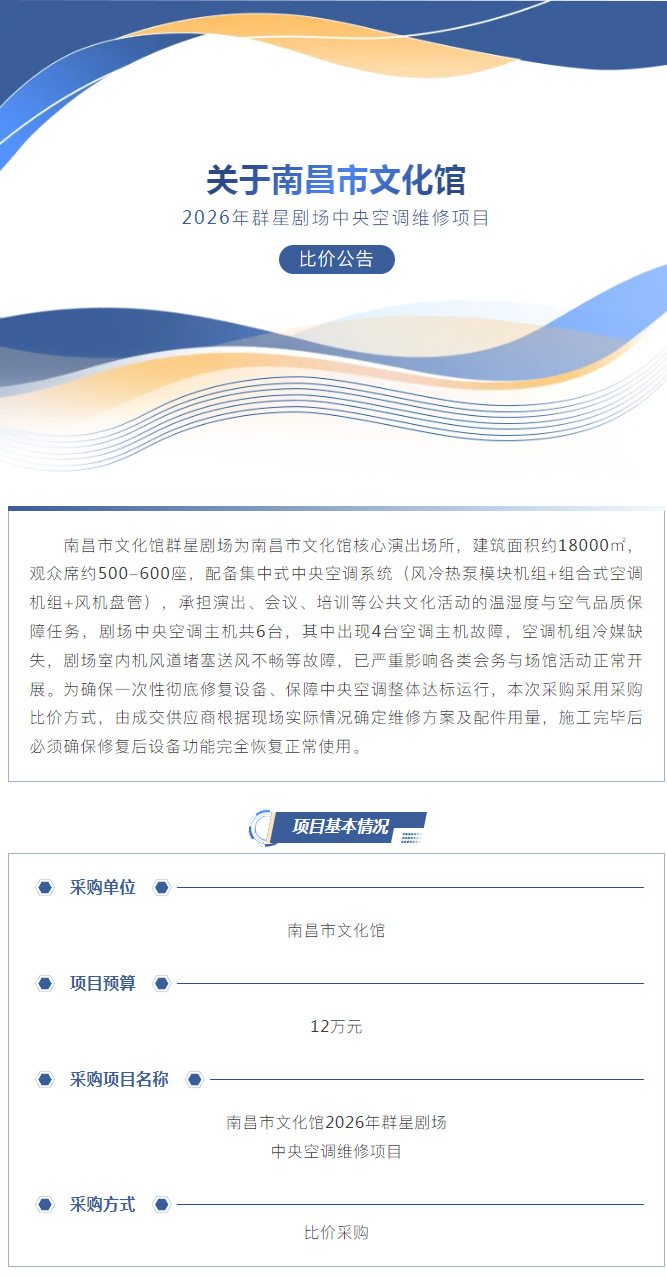 关于南昌市文化馆

2026年群星剧场中央空调维修项目

比价公告

南昌市文化馆群星剧场为南昌市文化馆核心演出场所，建筑面积约18000㎡，观众席约500–600座，配备集中式中央空调系统（风冷热泵模块机组+组合式空调机组+风机盘管），承担演出、会议、培训等公共文化活动的温湿度与空气品质保障任务，剧场中央空调主机共6台，其中出现4台空调主机故障，空调机组冷媒缺失，剧场室内机风道堵塞送风不畅等故障，已严重影响各类会务与场馆活动正常开展。为确保一次性彻底修复设备、保障中央空调整体达标运行，本次采购采用采购比价方式，由成交供应商根据现场实际情况确定维修方案及配件用量，施工完毕后必须确保修复后设备功能完全恢复正常使用。

项目基本情况

采购单位

南昌市文化馆

项目预算

12万元

采购项目名称

南昌市文化馆2026年群星剧场
中央空调维修项目

采购方式

比价采购